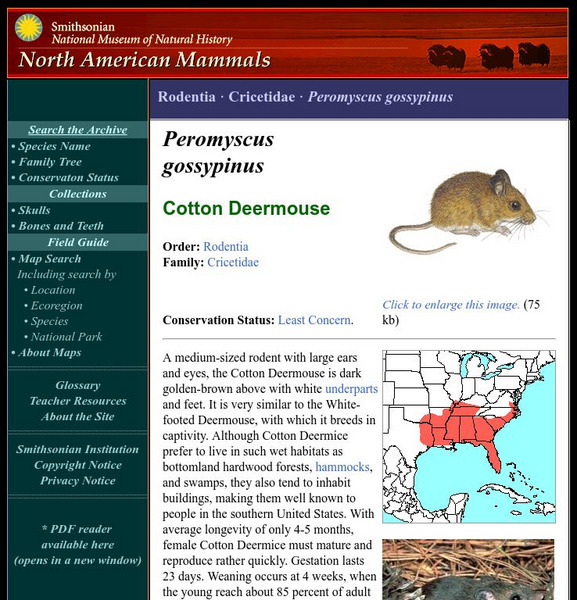 Smithsonian
National Museum of Natural History
North American Mammals

Search the Archive
• Species Name
• Family Tree
• Conservaton Status
Collections
• Skulls
• Bones and Teeth
Field Guide
• Map Search
Including search by
• Location
• Ecoregion
• Species
• National Park
• About Maps

Glossary
Teacher Resources
About the Site

Smithsonian Institution
Copyright Notice
Privacy Notice

* PDF reader available here (opens in a new window)

Rodentia · Cricetidae · Peromyscus gossypinus

Peromyscus gossypinus

Cotton Deermouse

Order: Rodentia
Family: Cricetidae

Conservation Status: Least Concern.

Click to enlarge this image. (75 kb)

A medium-sized rodent with large ears and eyes, the Cotton Deermouse is dark golden-brown above with white underparts and feet. It is very similar to the White-footed Deermouse, with which it breeds in captivity. Although Cotton Deermice prefer to live in such wet habitats as bottomland hardwood forests, hammocks, and swamps, they also tend to inhabit buildings, making them well known to people in the southern United States. With average longevity of only 4-5 months, female Cotton Deermice must mature and reproduce rather quickly. Gestation lasts 23 days. Weaning occurs at 4 weeks, when the young reach about 85 percent of adult